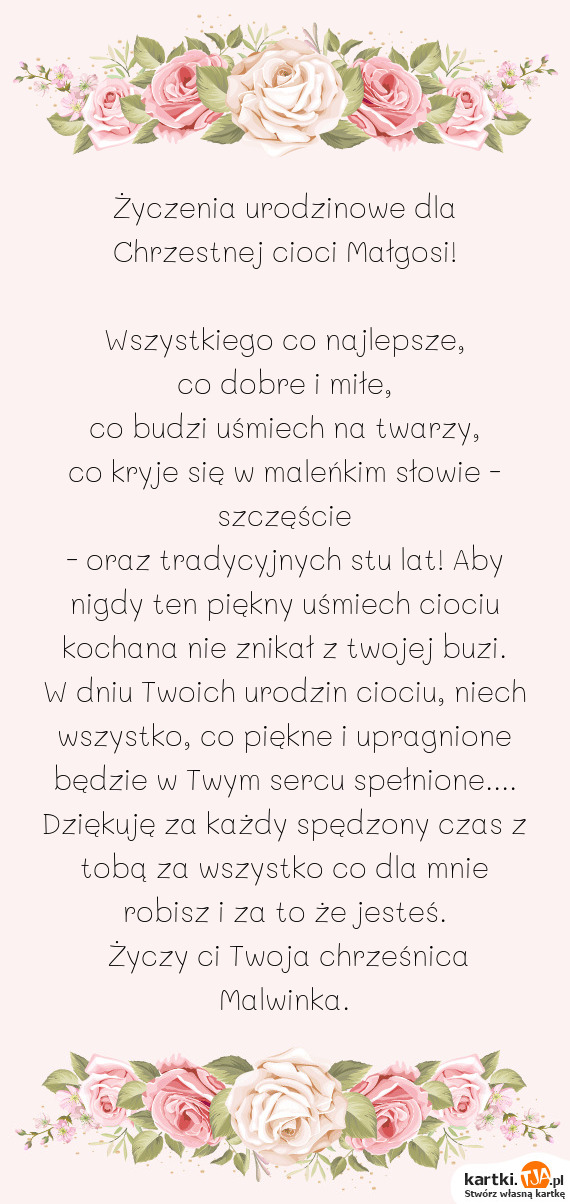 Życzenia urodzinowe dla Chrzestnej cioci Małgosi!

Wszystkiego co najlepsze, co dobre i miłe, co budzi uśmiech na twarzy, co kryje się w maleńkim słowie - szczęście - oraz tradycyjnych stu lat! Aby nigdy ten piękny uśmiech ciociu kochana nie znikał z twojej buzi. W dniu Twoich urodzin ciociu, niech wszystko, co piękne i upragnione będzie w Twym sercu spełnione.... Dziękuję za każdy spędzony czas z tobą za wszystko co dla mnie robisz i za to że jesteś. Życzy ci Twoja chrześnica Malwinka.

kartki.tja.pl
Stwórz własną kartkę